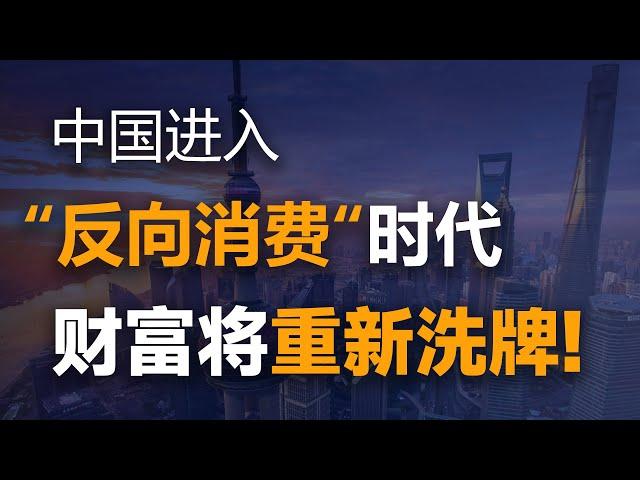 中国进入

“反向消费“时代

财富将重新洗牌!